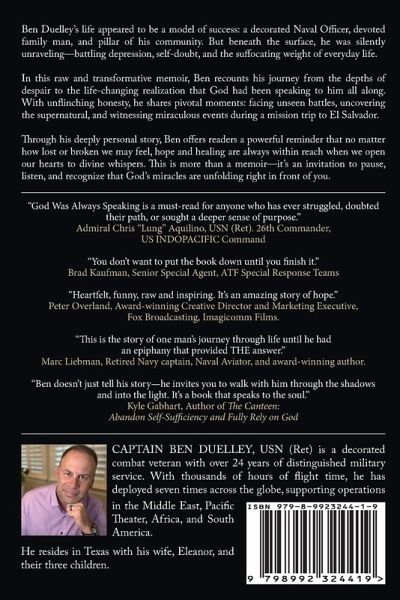 Ben Duelley's life appeared to be a model of success: a decorated Naval Officer, devoted family man, and pillar of his community. But beneath the surface, he was silently unraveling—battling depression, self-doubt, and the suffocating weight of everyday life.

In this raw and transformative memoir, Ben recounts his journey from the depths of despair to the life-changing realization that God had been speaking to him all along. With unflinching honesty, he shares pivotal moments: facing unseen battles, uncovering the supernatural, and witnessing miraculous events during a mission trip to El Salvador.

Through his deeply personal story, Ben offers readers a powerful reminder that no matter how lost or broken we may feel, hope and healing are always within reach when we open our hearts to divine whispers. This is more than a memoir—it's an invitation to pause, listen, and recognize that God's miracles are unfolding right in front of you.

"God Was Always Speaking is a must-read for anyone who has ever struggled, doubted their path, or sought a deeper sense of purpose."
Admiral Chris "Lung" Aquilino, USN (Ret). 26th Commander, US INDOPACIFIC Command

"You don't want to put the book down until you finish it."
Brad Kaufman, Senior Special Agent, ATF Special Response Teams

"Heartfelt, funny, raw and inspiring. It's an amazing story of hope."
Peter Overland, Award-winning Creative Director and Marketing Executive, Fox Broadcasting, Imagicomm Films.

"This is the story of one man's journey through life until he had an epiphany that provided THE answer."
Marc Liebman, Retired Navy captain, Naval Aviator, and award-winning author.

"Ben doesn't just tell his story—he invites you to walk with him through the shadows and into the light. It's a book that speaks to the soul."
Kyle Gabhart, Author of The Canteen: Abandon Self-Sufficiency and Fully Rely on God

CAPTAIN BEN DUELLEY, USN (Ret) is a decorated combat veteran with over 24 years of distinguished military service. With thousands of hours of flight time, he has deployed seven times across the globe, supporting operations in the Middle East, Pacific Theater, Africa, and South America.

He resides in Texas with his wife, Eleanor, and their three children.

ISBN 979-8-9923244-1-9

9 798992 324419 >